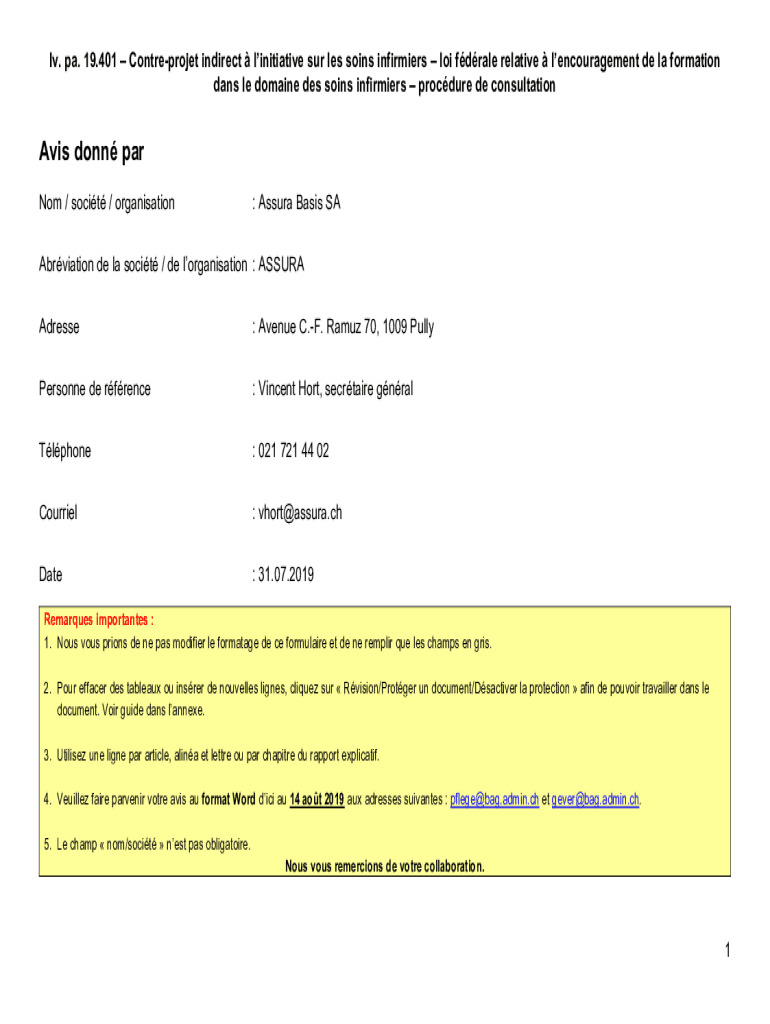 Iv. pa. 19.401 – Contre-projet indirect à l'initiative sur les soins infirmiers – loi fédérale relative à l'encouragement de la formation dans le domaine des soins infirmiers – procédure de consultation

Avis donné par

Nom / société / organisation : Assura Basis SA

Abréviation de la société / de l'organisation : ASSURA

Adresse : Avenue C.-F. Ramuz 70, 1009 Pully

Personne de référence : Vincent Hort, secrétaire général

Téléphone : 021 721 44 02

Courriel : vhort@assura.ch

Date : 31.07.2019

Remarques importantes :
1. Nous vous prions de ne pas modifier le formatage de ce formulaire et de ne remplir que les champs en gris.

2. Pour effacer des tableaux ou insérer de nouvelles lignes, cliquez sur « Révision/Protéger un document/Désactiver la protection » afin de pouvoir travailler dans le document. Voir guide dans l'annexe.

3. Utilisez une ligne par article, alinéa et lettre ou par chapitre du rapport explicatif.

4. Veuillez faire parvenir votre avis au format Word d'ici au 14 août 2019 aux adresses suivantes : pflege@bag.admin.ch et gever@bag.admin.ch.

5. Le champ « nom/société » n'est pas obligatoire.
Nous vous remercions de votre collaboration.

1